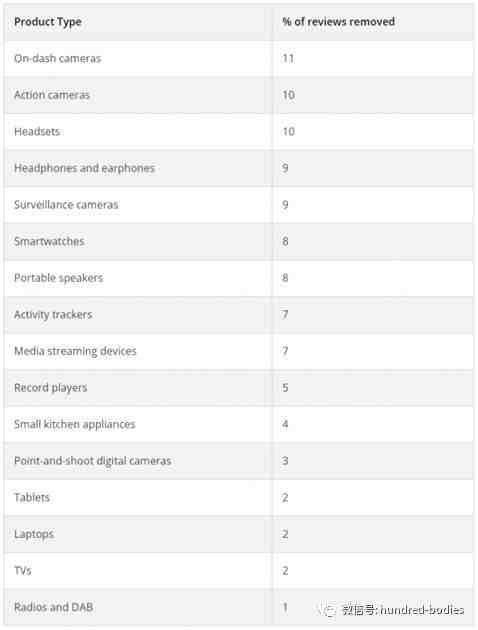 | Product Type | % of reviews removed |
|---|---|
| On-dash cameras | 11 |
| Action cameras | 10 |
| Headsets | 10 |
| Headphones and earphones | 9 |
| Surveillance cameras | 9 |
| Smartwatches | 8 |
| Portable speakers | 8 |
| Activity trackers | 7 |
| Media streaming devices | 7 |
| Record players | 5 |
| Small kitchen appliances | 4 |
| Point-and-shoot digital cameras | 3 |
| Tablets | 2 |
| Laptops | 2 |
| TVs | 2 |
| Radios and DAB | 1 |

微信号: hundred-bodies